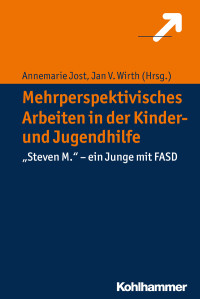 Annemarie Jost, Jan V. Wirth (Hrsg.)

Mehrperspektivisches Arbeiten in der Kinder- und Jugendhilfe

„Steven M.“ – ein Junge mit FASD

Kohlhammer